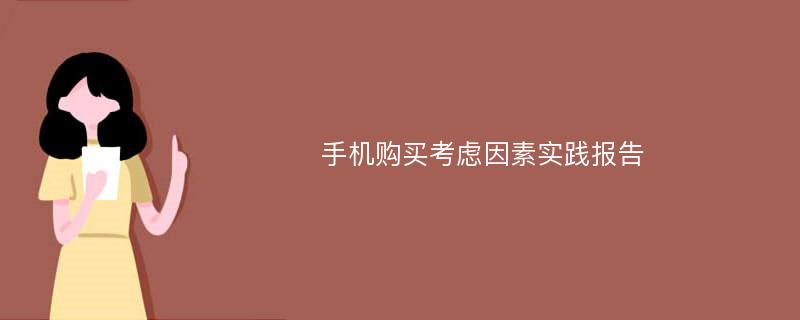 手机购买考虑因素实践报告